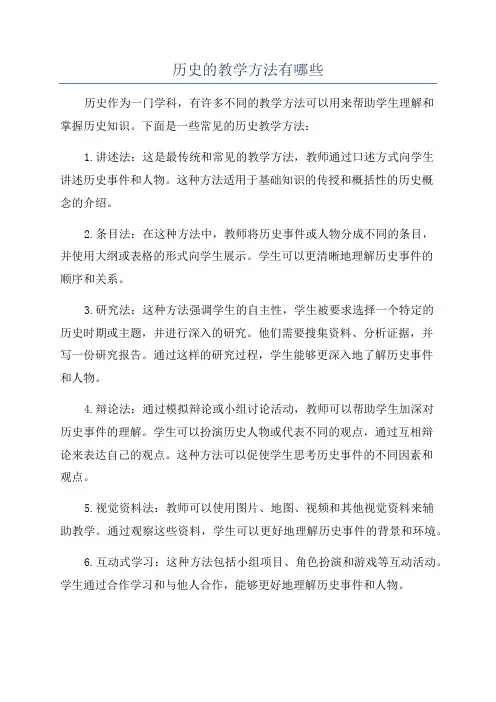 历史的教学方法有哪些

历史作为一门学科，有许多不同的教学方法可以用来帮助学生理解和掌握历史知识。下面是一些常见的历史教学方法：

1.讲述法：这是最传统和常见的教学方法，教师通过口述方式向学生讲述历史事件和人物。这种方法适用于基础知识的传授和概括性的历史概念的介绍。

2.条目法：在这种方法中，教师将历史事件或人物分成不同的条目，并使用大纲或表格的形式向学生展示。学生可以更清晰地理解历史事件的顺序和关系。

3.研究法：这种方法强调学生的自主性，学生被要求选择一个特定的历史时期或主题，并进行深入的研究。他们需要搜集资料、分析证据，并写一份研究报告。通过这样的研究过程，学生能够更深入地了解历史事件和人物。

4.辩论法：通过模拟辩论或小组讨论活动，教师可以帮助学生加深对历史事件的理解。学生可以扮演历史人物或代表不同的观点，通过互相辩论来表达自己的观点。这种方法可以促使学生思考历史事件的不同因素和观点。

5.视觉资料法：教师可以使用图片、地图、视频和其他视觉资料来辅助教学。通过观察这些资料，学生可以更好地理解历史事件的背景和环境。

6.互动式学习：这种方法包括小组项目、角色扮演和游戏等互动活动。学生通过合作学习和与他人合作，能够更好地理解历史事件和人物。